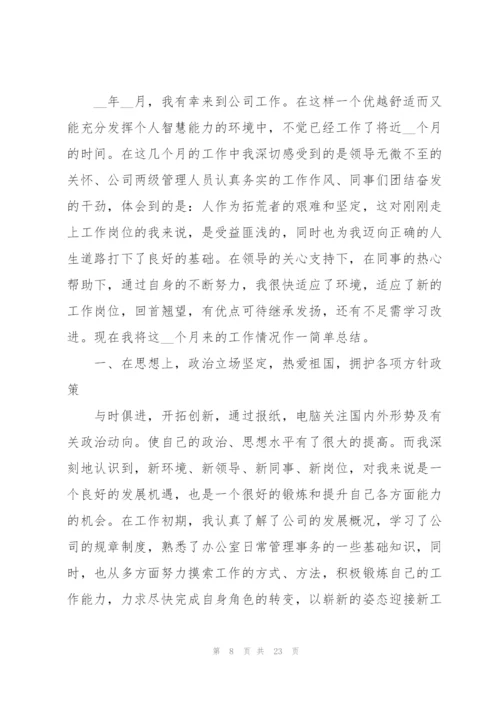 __年__月，我有幸来到公司工作。在这样一个优越舒适而又能充分发挥个人智慧能力的环境中，不觉已经工作了将近__个月的时间。在这几个月的工作中我深切感受到的是领导无微不至的关怀、公司两级管理人员认真务实的工作作风、同事们团结奋发的干劲，体会到的是：人作为拓荒者的艰难和坚定，这对刚刚走上工作岗位的我来说，是受益匪浅的，同时也为我迈向正确的人生道路打下了良好的基础。在领导的关心支持下，在同事的热心帮助下，通过自身的不断努力，我很快适应了环境，适应了新的工作岗位，回首翘望，有优点可待继承发扬，还有不足需学习改进。现在我将这__个月来的工作情况作一简单总结。

一、在思想上，政治立场坚定，热爱祖国，拥护各项方针政策

与时俱进，开拓创新，通过报纸，电脑关注国内外形势及有关政治动向。使自己的政治、思想水平有了很大的提高。而我深刻地认识到，新环境、新领导、新同事、新岗位，对我来说是一个良好的发展机遇，也是一个很好的锻炼和提升自己各方面能力的机会。在工作初期，我认真了解了公司的发展概况，学习了公司的规章制度，熟悉了办公室日常管理事务的一些基础知识，同时，也从多方面努力摸索工作的方式、方法，积极锻炼自己的工作能力，力求尽快完成自身角色的转变，以崭新的姿态迎接新工

第 8 页 共 23 页